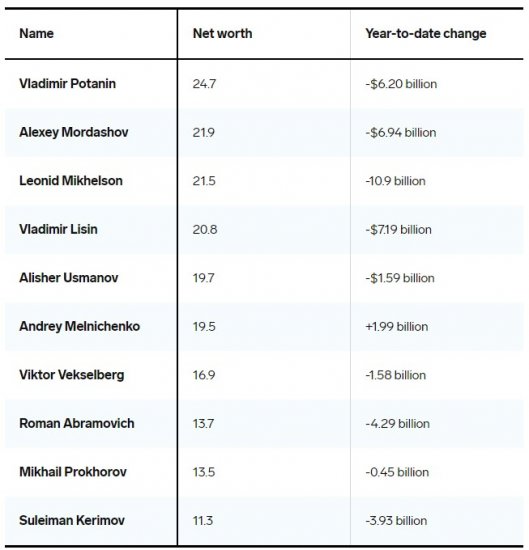 | Name | Net worth | Year-to-date change |
|---|---|---|
| Vladimir Potanin | 24.7 | -\$6.20 billion |
| Alexey Mordashov | 21.9 | -\$6.94 billion |
| Leonid Mikhelson | 21.5 | -10.9 billion |
| Vladimir Lisin | 20.8 | -\$7.19 billion |
| Alisher Usmanov | 19.7 | -\$1.59 billion |
| Andrey Melnichenko | 19.5 | +1.99 billion |
| Viktor Vekselberg | 16.9 | -1.58 billion |
| Roman Abramovich | 13.7 | -4.29 billion |
| Mikhail Prokhorov | 13.5 | -0.45 billion |
| Suleiman Kerimov | 11.3 | -3.93 billion |